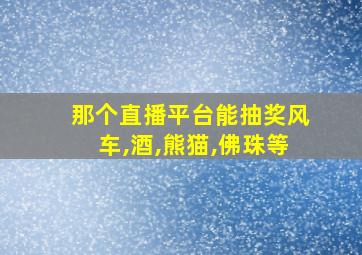 那个直播平台能抽奖风车,酒,熊猫,佛珠等